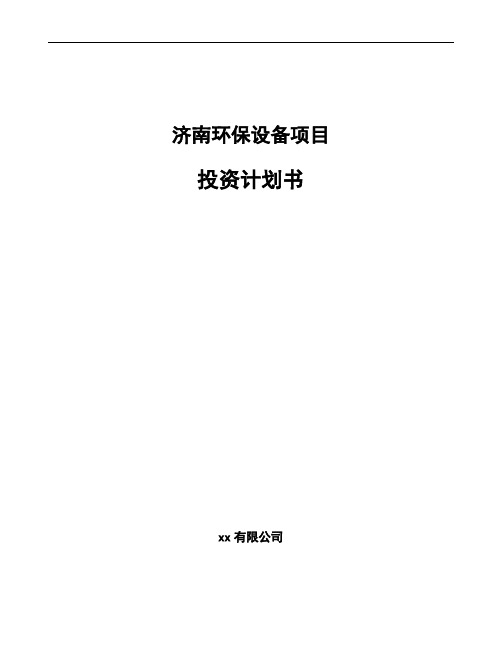 济南环保设备项目

投资计划书

xx 有限公司